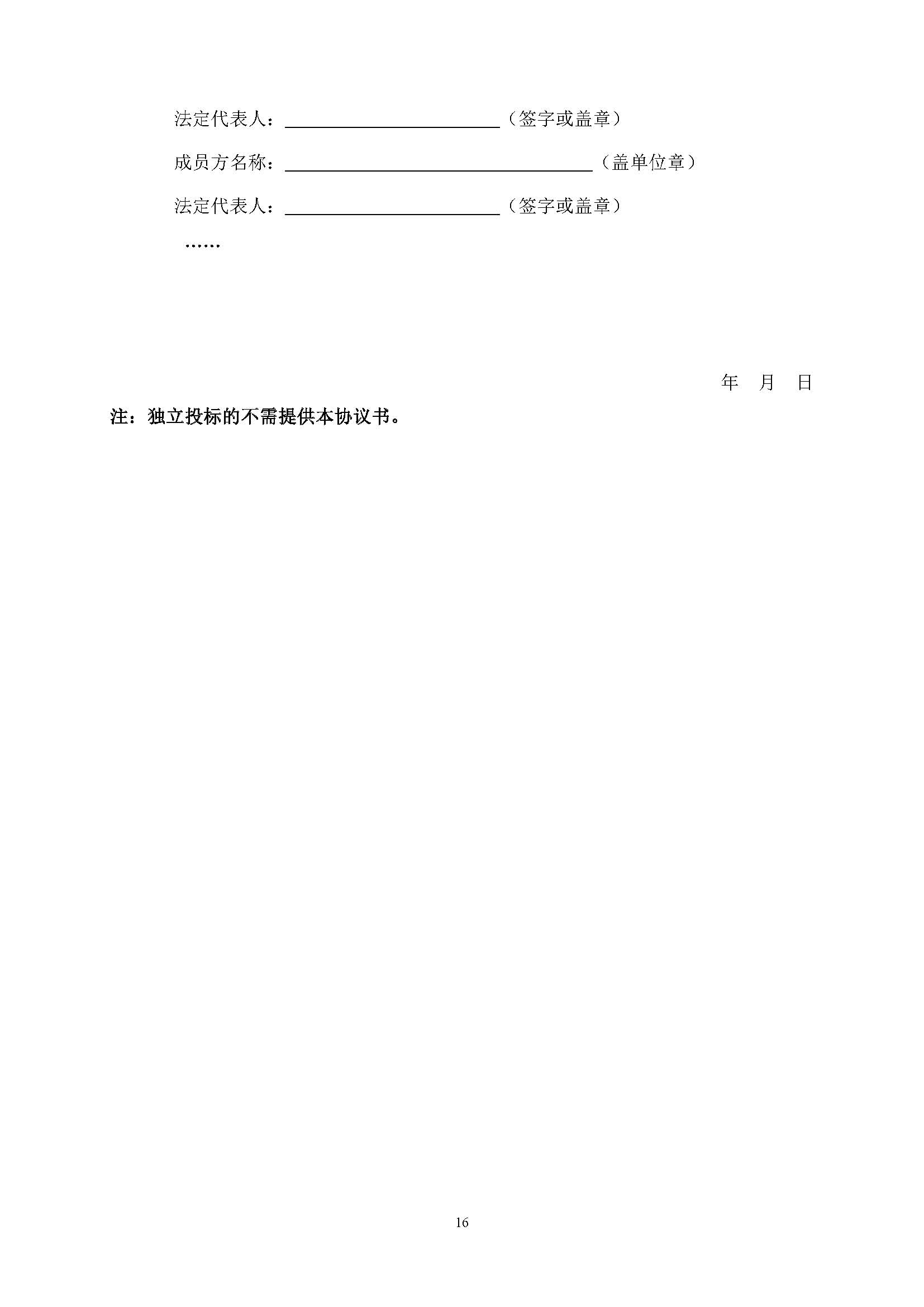 法定代表人：____（签字或盖章）

成员方名称：____（盖单位章）

法定代表人：____（签字或盖章）

……

年 月 日

注：独立投标的不需提供本协议书。

16